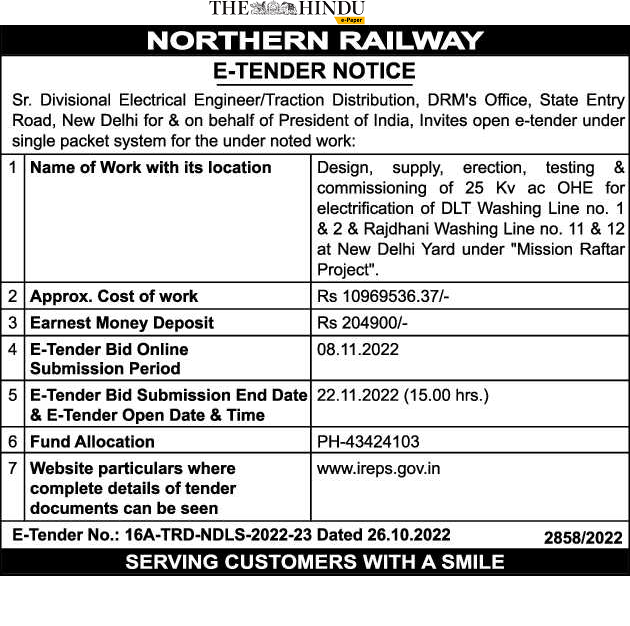 THE HINDU
e-Paper

NORTHERN RAILWAY

E-TENDER NOTICE

Sr. Divisional Electrical Engineer/Traction Distribution, DRM's Office, State Entry Road, New Delhi for & on behalf of President of India, Invites open e-tender under single packet system for the under noted work:

| 1 | Name of Work with its location | Design, supply, erection, testing & commissioning of 25 Kv ac OHE for electrification of DLT Washing Line no. 1 & 2 & Rajdhani Washing Line no. 11 & 12 at New Delhi Yard under "Mission Raftar Project". |
|---|---|---|
| 2 | Approx. Cost of work | Rs 10969536.37/- |
| 3 | Earnest Money Deposit | Rs 204900/- |
| 4 | E-Tender Bid Online Submission Period | 08.11.2022 |
| 5 | E-Tender Bid Submission End Date & E-Tender Open Date & Time | 22.11.2022 (15.00 hrs.) |
| 6 | Fund Allocation | PH-43424103 |
| 7 | Website particulars where complete details of tender documents can be seen | www.ireps.gov.in |

E-Tender No.: 16A-TRD-NDLS-2022-23 Dated 26.10.2022 2858/2022

SERVING CUSTOMERS WITH A SMILE